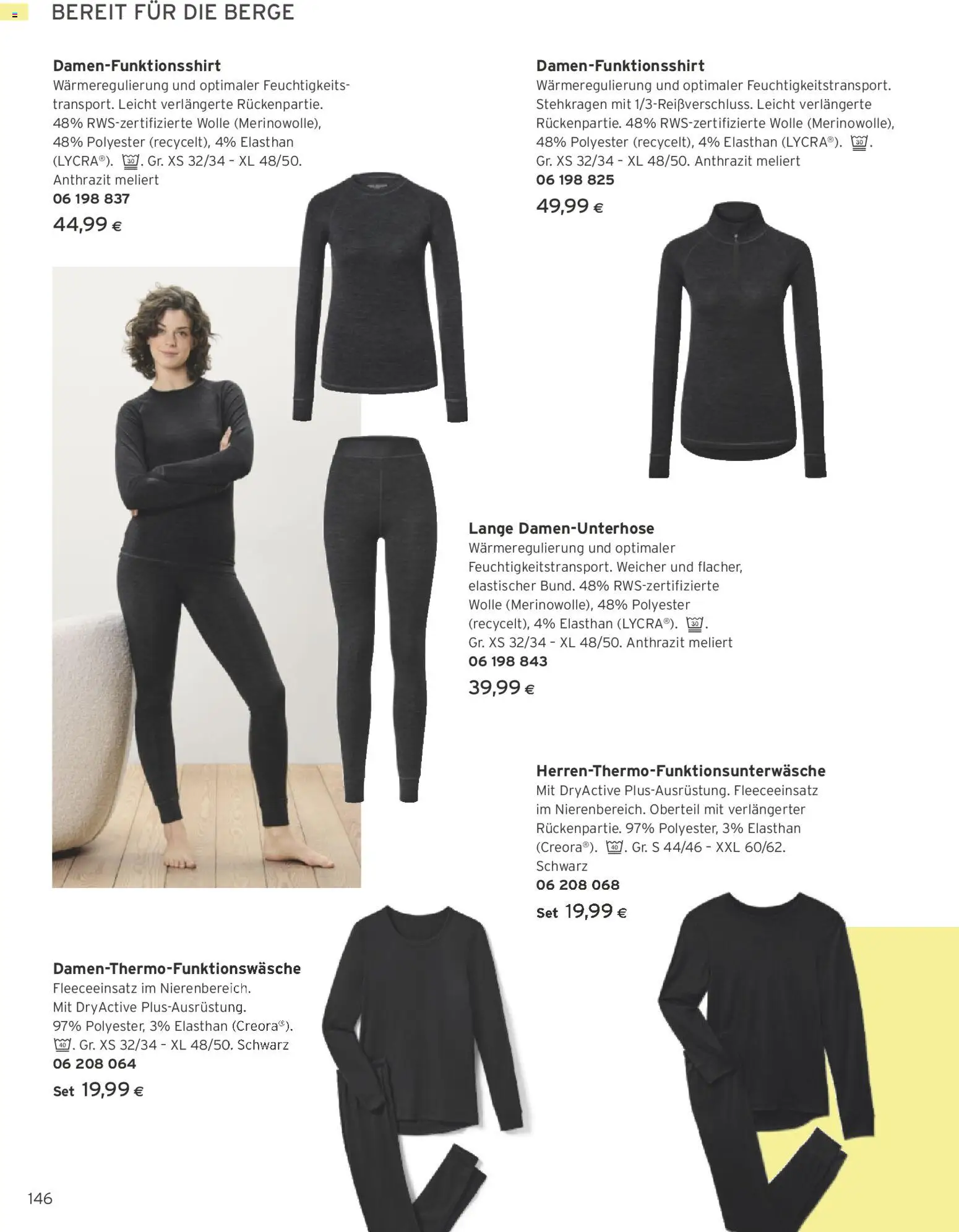 BEREIT FÜR DIE BERGE

Damen-Funktionsshirt
Wärmeregulierung und optimaler Feuchtigkeitstransport. Leicht verlängerte Rückenpartie. 48% RWS-zertifizierte Wolle (Merinowolle), 48% Polyester (recycelt), 4% Elasthan (LYCRA®). 30. Gr. XS 32/34 - XL 48/50. Anthrazit meliert
06 198 837
44,99 €

Damen-Funktionsshirt
Wärmeregulierung und optimaler Feuchtigkeitstransport. Stehkragen mit 1/3-Reißverschluss. Leicht verlängerte Rückenpartie. 48% RWS-zertifizierte Wolle (Merinowolle), 48% Polyester (recycelt), 4% Elasthan (LYCRA®). 30. Gr. XS 32/34 - XL 48/50. Anthrazit meliert
06 198 825
49,99 €

Lange Damen-Unterhose
Wärmeregulierung und optimaler Feuchtigkeitstransport. Weicher und flacher, elastischer Bund. 48% RWS-zertifizierte Wolle (Merinowolle), 48% Polyester (recycelt), 4% Elasthan (LYCRA®). 30. Gr. XS 32/34 - XL 48/50. Anthrazit meliert
06 198 843
39,99 €

Herren-Thermo-Funktionsunterwäsche
Mit DryActive Plus-Ausrüstung. Fleeceeinsatz im Nierenbereich. Oberteil mit verlängerter Rückenpartie. 97% Polyester, 3% Elasthan (Creora®). 40. Gr. S 44/46 - XXL 60/62. Schwarz
06 208 068
Set 19,99 €

Damen-Thermo-Funktionswäsche
Fleeceeinsatz im Nierenbereich. Mit DryActive Plus-Ausrüstung. 97% Polyester, 3% Elasthan (Creora®). 40. Gr. XS 32/34 - XL 48/50. Schwarz
06 208 064
Set 19,99 €

146